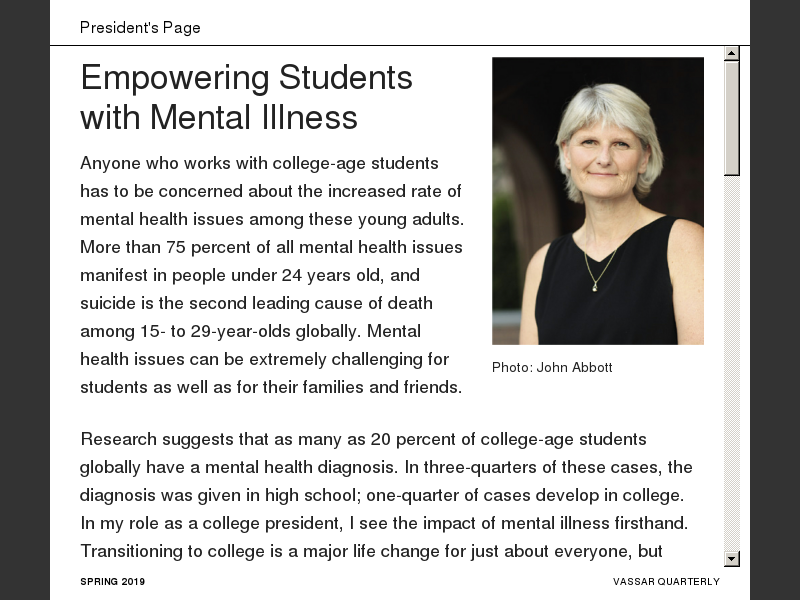 President's Page

Empowering Students with Mental Illness

Anyone who works with college-age students has to be concerned about the increased rate of mental health issues among these young adults. More than 75 percent of all mental health issues manifest in people under 24 years old, and suicide is the second leading cause of death among 15- to 29-year-olds globally. Mental health issues can be extremely challenging for students as well as for their families and friends.

Photo: John Abbott

Research suggests that as many as 20 percent of college-age students globally have a mental health diagnosis. In three-quarters of these cases, the diagnosis was given in high school; one-quarter of cases develop in college. In my role as a college president, I see the impact of mental illness firsthand. Transitioning to college is a major life change for just about everyone, but

SPRING 2019

VASSAR QUARTERLY